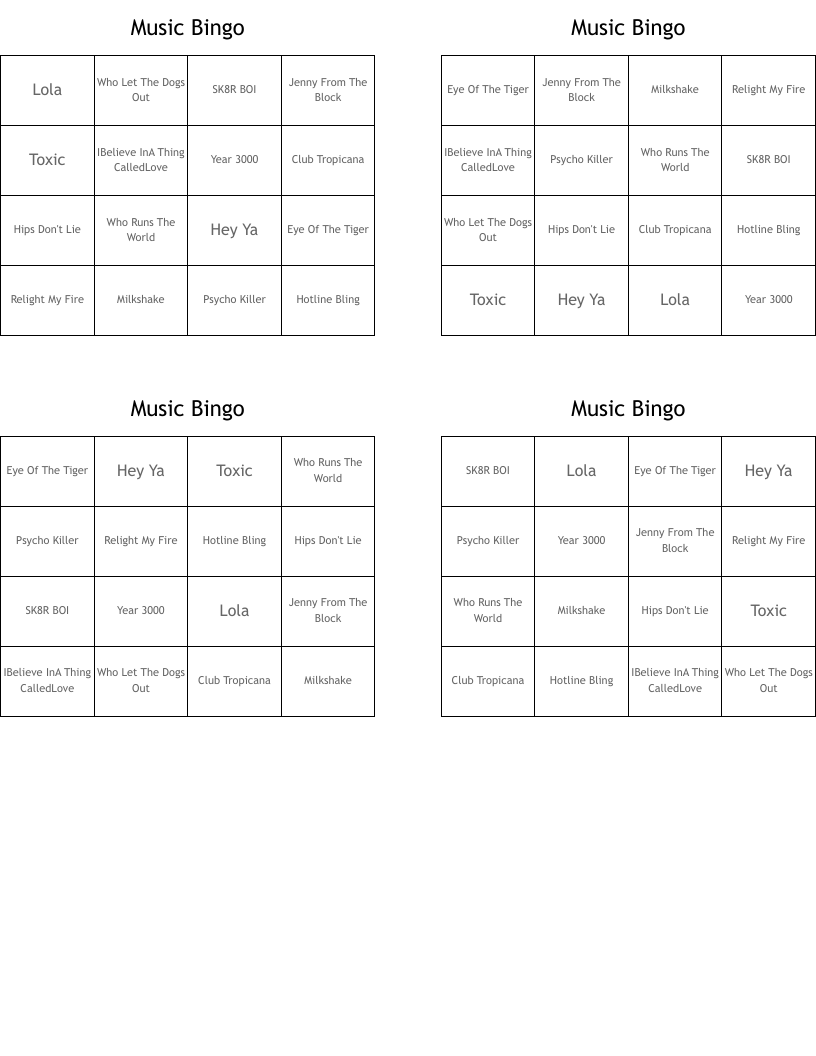 Music Bingo

| Lola | Who Let The Dogs Out | SK8R BOI | Jenny From The Block |
|---|---|---|---|
| Toxic | IBelieve InA Thing CalledLove | Year 3000 | Club Tropicana |
| Hips Don't Lie | Who Runs The World | Hey Ya | Eye Of The Tiger |
| Relight My Fire | Milkshake | Psycho Killer | Hotline Bling |

Music Bingo

| Eye Of The Tiger | Jenny From The Block | Milkshake | Relight My Fire |
|---|---|---|---|
| IBelieve InA Thing CalledLove | Psycho Killer | Who Runs The World | SK8R BOI |
| Who Let The Dogs Out | Hips Don't Lie | Club Tropicana | Hotline Bling |
| Toxic | Hey Ya | Lola | Year 3000 |

Music Bingo

| Eye Of The Tiger | Hey Ya | Toxic | Who Runs The World |
|---|---|---|---|
| Psycho Killer | Relight My Fire | Hotline Bling | Hips Don't Lie |
| SK8R BOI | Year 3000 | Lola | Jenny From The Block |
| IBelieve InA Thing CalledLove | Who Let The Dogs Out | Club Tropicana | Milkshake |

Music Bingo

| SK8R BOI | Lola | Eye Of The Tiger | Hey Ya |
|---|---|---|---|
| Psycho Killer | Year 3000 | Jenny From The Block | Relight My Fire |
| Who Runs The World | Milkshake | Hips Don't Lie | Toxic |
| Club Tropicana | Hotline Bling | IBelieve InA Thing CalledLove | Who Let The Dogs Out |